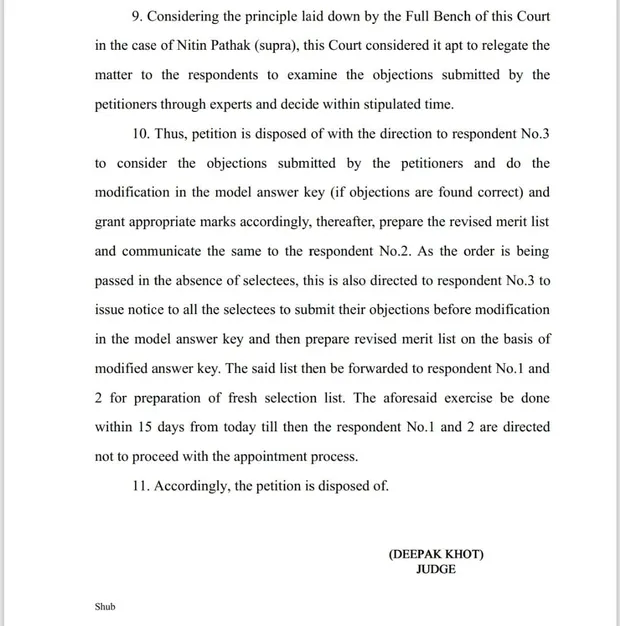 9. Considering the principle laid down by the Full Bench of this Court in the case of Nitin Pathak (supra), this Court considered it apt to relegate the matter to the respondents to examine the objections submitted by the petitioners through experts and decide within stipulated time.

10. Thus, petition is disposed of with the direction to respondent No.3 to consider the objections submitted by the petitioners and do the modification in the model answer key (if objections are found correct) and grant appropriate marks accordingly, thereafter, prepare the revised merit list and communicate the same to the respondent No.2. As the order is being passed in the absence of selectees, this is also directed to respondent No.3 to issue notice to all the selectees to submit their objections before modification in the model answer key and then prepare revised merit list on the basis of modified answer key. The said list then be forwarded to respondent No.1 and 2 for preparation of fresh selection list. The aforesaid exercise be done within 15 days from today till then the respondent No.1 and 2 are directed not to proceed with the appointment process.

11. Accordingly, the petition is disposed of.

(DEEPAK KHOT)
JUDGE

Shub